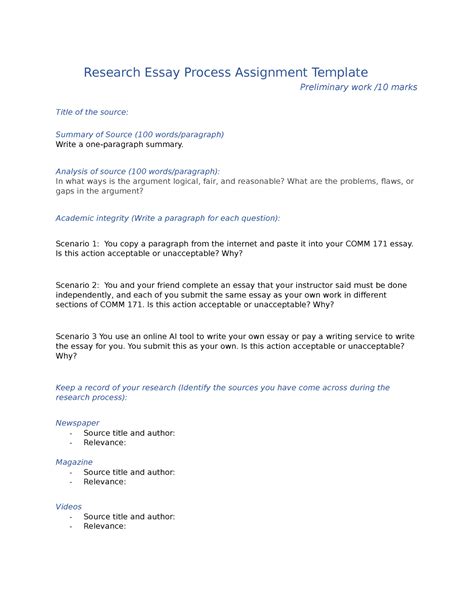 Research Essay Process Assignment Template

Preliminary work /10 marks

Title of the source:

Summary of Source (100 words/paragraph)
Write a one-paragraph summary.

Analysis of source (100 words/paragraph):
In what ways is the argument logical, fair, and reasonable? What are the problems, flaws, or gaps in the argument?

Academic integrity (Write a paragraph for each question):

Scenario 1: You copy a paragraph from the internet and paste it into your COMM 171 essay. Is this action acceptable or unacceptable? Why?

Scenario 2: You and your friend complete an essay that your instructor said must be done independently, and each of you submit the same essay as your own work in different sections of COMM 171. Is this action acceptable or unacceptable? Why?

Scenario 3 You use an online AI tool to write your own essay or pay a writing service to write the essay for you. You submit this as your own. Is this action acceptable or unacceptable? Why?

Keep a record of your research (Identify the sources you have come across during the research process):

Newspaper
- Source title and author:
- Relevance:

Magazine
- Source title and author:
- Relevance:

Videos
- Source title and author:
- Relevance: